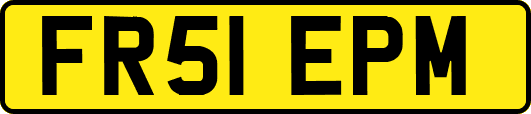 FR51 EPM